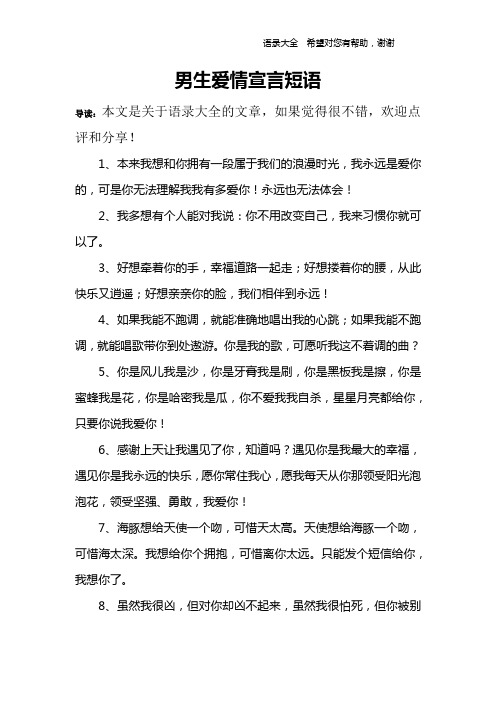 语录大全 希望对您有帮助，谢谢

男生爱情宣言短语

导读：本文是关于语录大全的文章，如果觉得很不错，欢迎点评和分享！

1、本来我想和你拥有一段属于我们的浪漫时光，我永远是爱你的，可是你无法理解我我有多爱你！永远也无法体会！

2、我多想有个人能对我说：你不用改变自己，我来习惯你就可以了。

3、好想牵着你的手，幸福道路一起走；好想搂着你的腰，从此快乐又逍遥；好想亲亲你的脸，我们相伴到永远！

4、如果我能不跑调，就能准确地唱出我的心跳；如果我能不跑调，就能唱歌带你到处遨游。你是我的歌，可愿听我这不着调的曲？

5、你是风儿我是沙，你是牙膏我是刷，你是黑板我是擦，你是蜜蜂我是花，你是哈密我是瓜，你不爱我我自杀，星星月亮都给你，只要你说我爱你！

6、感谢上天让我遇见了你，知道吗？遇见你是我最大的幸福，遇见你是我永远的快乐，愿你常住我心，愿我每天从你那领受阳光泡泡花，领受坚强、勇敢，我爱你！

7、海豚想给天使一个吻，可惜天太高。天使想给海豚一个吻，可惜海太深。我想给你个拥抱，可惜离你太远。只能发个短信给你，我想你了。

8、虽然我很凶，但对你却凶不起来，虽然我很怕死，但你被别